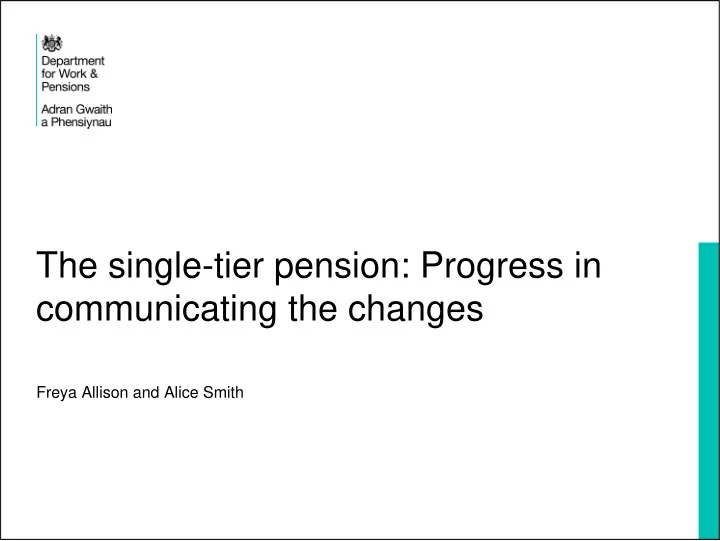 Department for Work & Pensions

Adran Gwaith a Phensiynau

The single-tier pension: Progress in communicating the changes

Freya Allison and Alice Smith